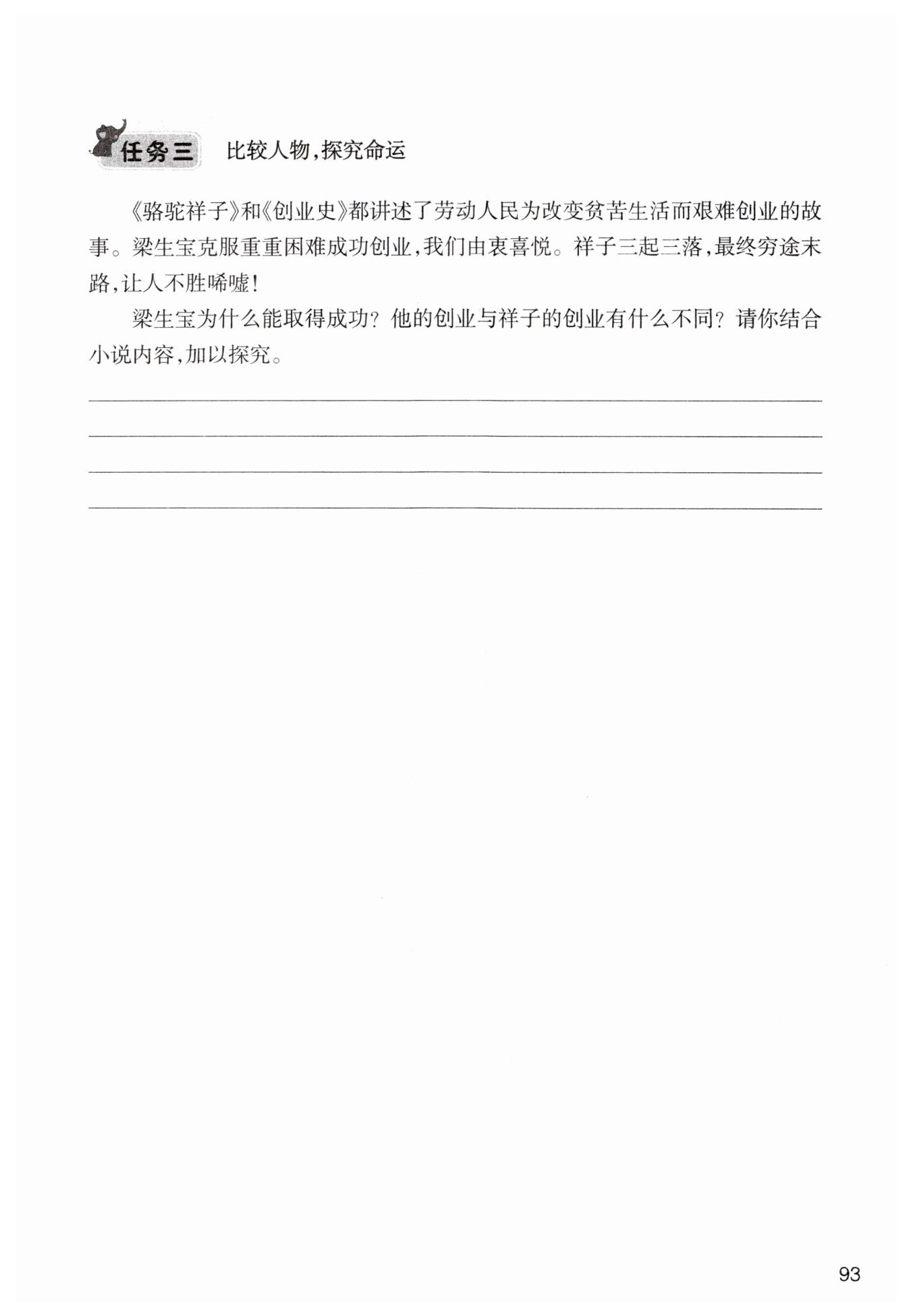 任务三　比较人物，探究命运

《骆驼祥子》和《创业史》都讲述了劳动人民为改变贫苦生活而艰难创业的故事。梁生宝克服重重困难成功创业，我们由衷喜悦。祥子三起三落，最终穷途末路，让人不胜唏嘘！

梁生宝为什么能取得成功？他的创业与祥子的创业有什么不同？请你结合小说内容，加以探究。

93